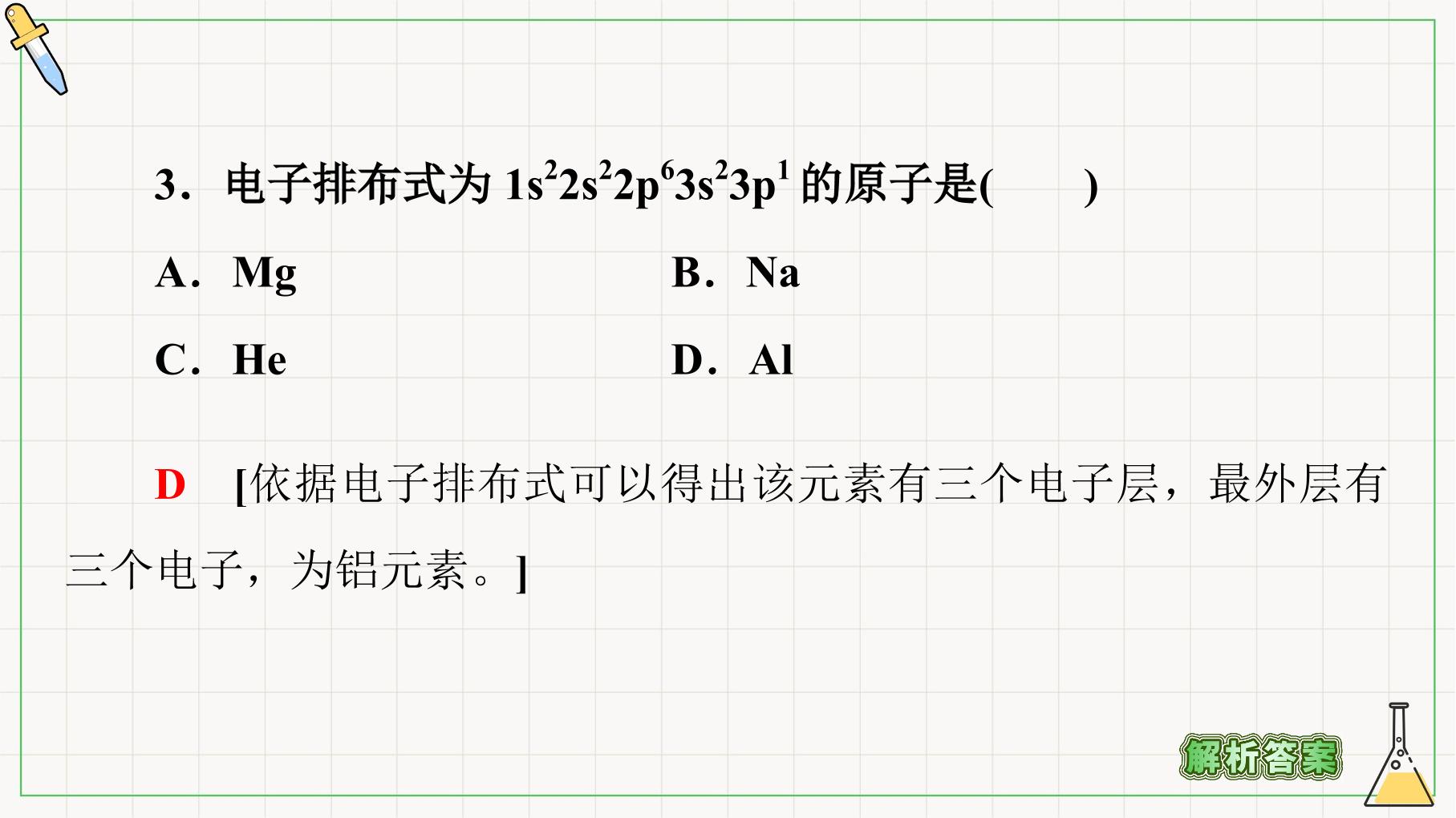 3．电子排布式为$1s^22s^22p^63s^23p^1$的原子是(　　)

A．Mg　B．Na

C．He　D．Al

D　[依据电子排布式可以得出该元素有三个电子层，最外层有三个电子，为铝元素。]

解析答案